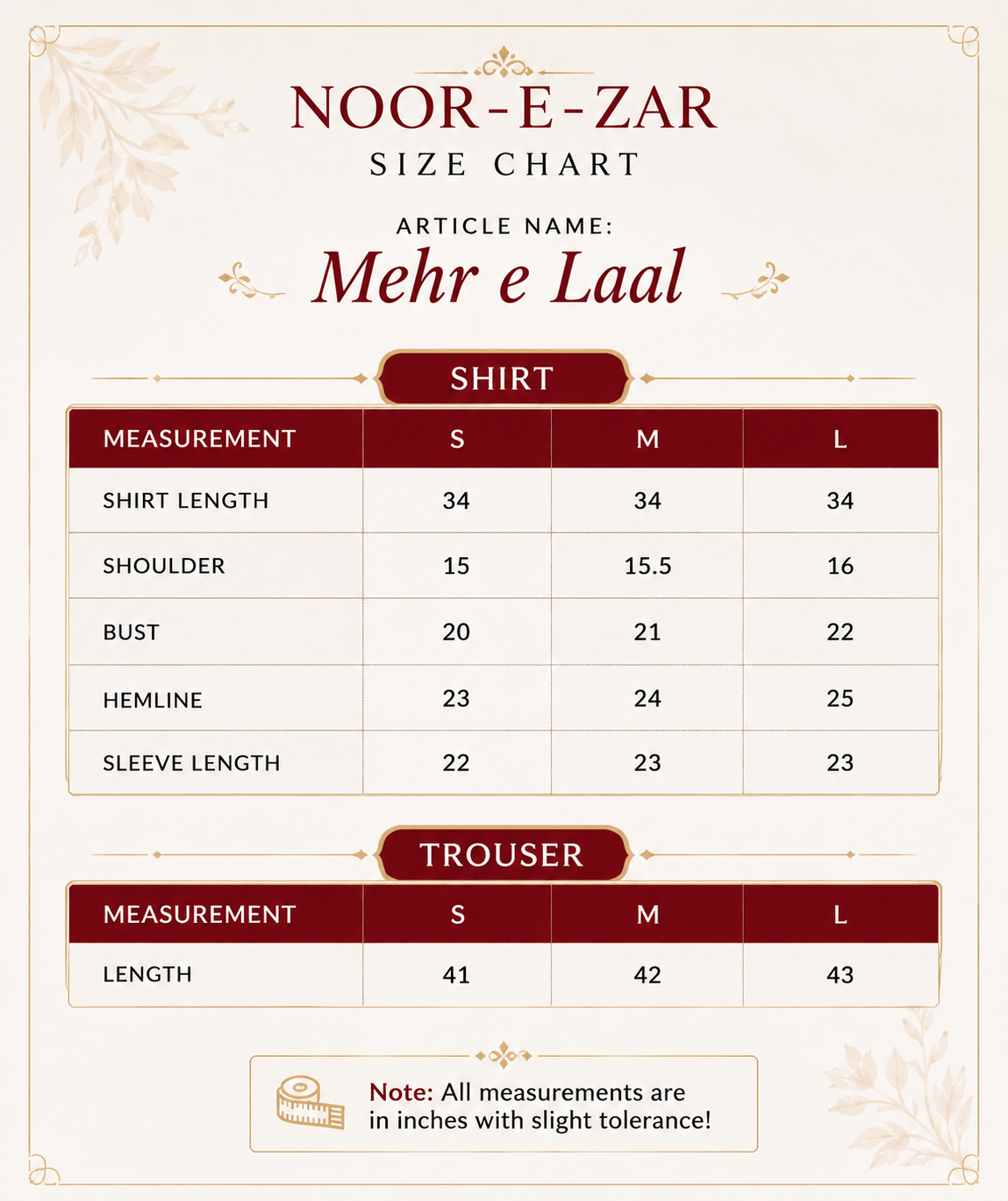 NOOR-E-ZAR
SIZE CHART

ARTICLE NAME:
Mehr e Laal

SHIRT

| MEASUREMENT | S | M | L |
|---|---|---|---|
| SHIRT LENGTH | 34 | 34 | 34 |
| SHOULDER | 15 | 15.5 | 16 |
| BUST | 20 | 21 | 22 |
| HEMLINE | 23 | 24 | 25 |
| SLEEVE LENGTH | 22 | 23 | 23 |

TROUSER

| MEASUREMENT | S | M | L |
|---|---|---|---|
| LENGTH | 41 | 42 | 43 |

Note: All measurements are in inches with slight tolerance!